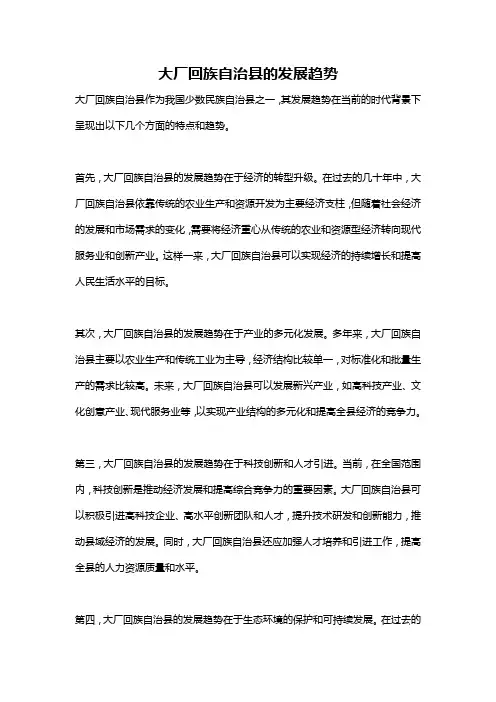 大厂回族自治县的发展趋势

大厂回族自治县作为我国少数民族自治县之一，其发展趋势在当前的时代背景下呈现出以下几个方面的特点和趋势。

首先，大厂回族自治县的发展趋势在于经济的转型升级。在过去的几十年中，大厂回族自治县依靠传统的农业生产和资源开发为主要经济支柱，但随着社会经济的发展和市场需求的变化，需要将经济重心从传统的农业和资源型经济转向现代服务业和创新产业。这样一来，大厂回族自治县可以实现经济的持续增长和提高人民生活水平的目标。

其次，大厂回族自治县的发展趋势在于产业的多元化发展。多年来，大厂回族自治县主要以农业生产和传统工业为主导，经济结构比较单一，对标准化和批量生产的需求比较高。未来，大厂回族自治县可以发展新兴产业，如高科技产业、文化创意产业、现代服务业等，以实现产业结构的多元化和提高全县经济的竞争力。

第三，大厂回族自治县的发展趋势在于科技创新和人才引进。当前，在全国范围内，科技创新是推动经济发展和提高综合竞争力的重要因素。大厂回族自治县可以积极引进高科技企业、高水平创新团队和人才，提升技术研发和创新能力，推动县域经济的发展。同时，大厂回族自治县还应加强人才培养和引进工作，提高全县的人力资源质量和水平。

第四，大厂回族自治县的发展趋势在于生态环境的保护和可持续发展。在过去的